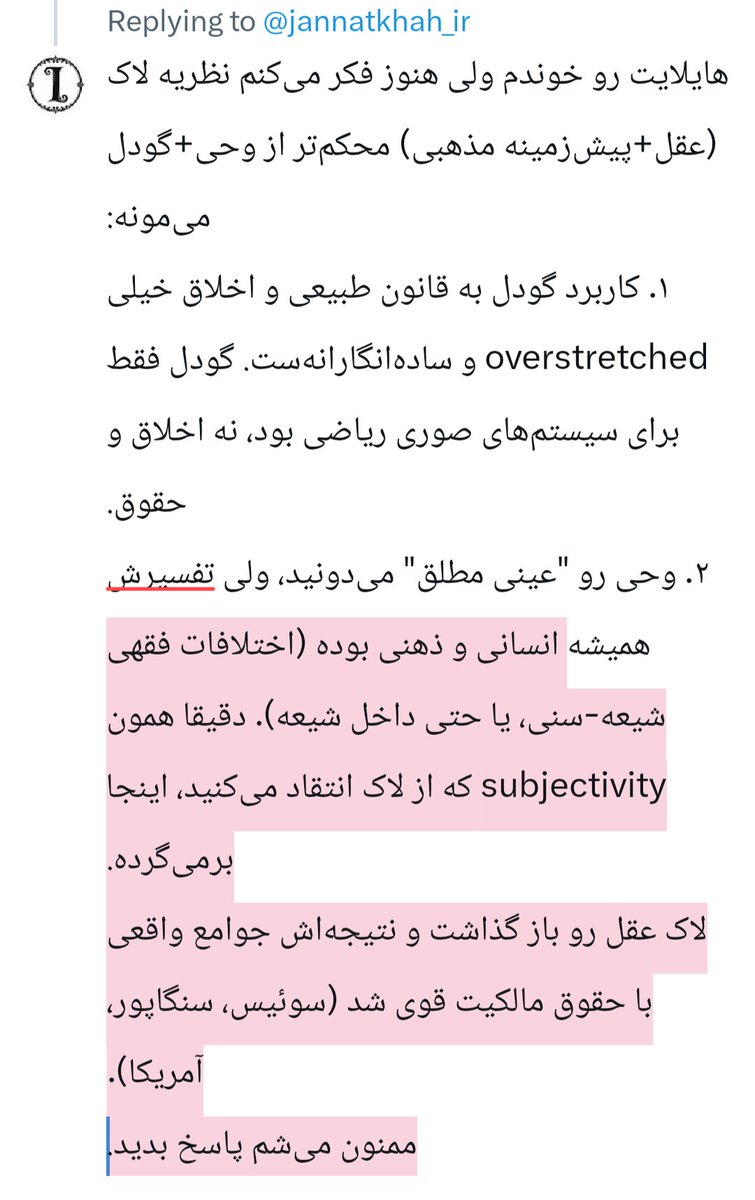 Replying to @jannatkhah_ir

هایلایت رو خوندم ولی هنوز فکر می‌کنم نظریه لاک (عقل+پیش‌زمینه مذهبی) محکم‌تر از وحی+گودل می‌مونه:

۱. کاربرد گودل به قانون طبیعی و اخلاق خیلی overstretched و ساده‌انگارانه‌ست. گودل فقط برای سیستم‌های صوری ریاضی بود، نه اخلاق و حقوق.

۲. وحی رو "عینی مطلق" می‌دونید، ولی تفسیرش همیشه انسانی و ذهنی بوده (اختلافات فقهی شیعه-سنی، یا حتی داخل شیعه). دقیقا همون subjectivity که از لاک انتقاد می‌کنید، اینجا برمی‌گرده.

لاک عقل رو باز گذاشت و نتیجه‌اش جوامع واقعی با حقوق مالکیت قوی شد (سوئیس، سنگاپور، آمریکا).

ممنون می‌شم پاسخ بدید.